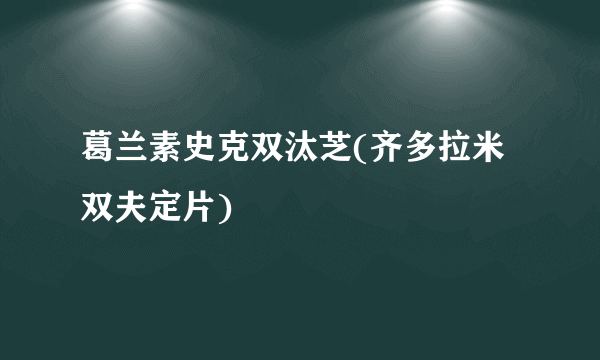 葛兰素史克双汰芝(齐多拉米双夫定片)